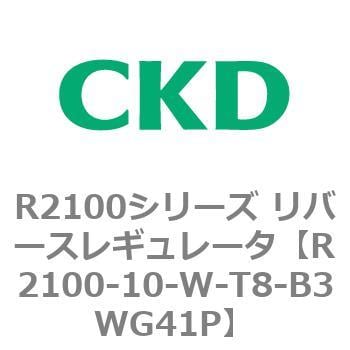 CKD

R2100シリーズ リバースレギュレータ【R2100-10-W-T8-B3WG41P】